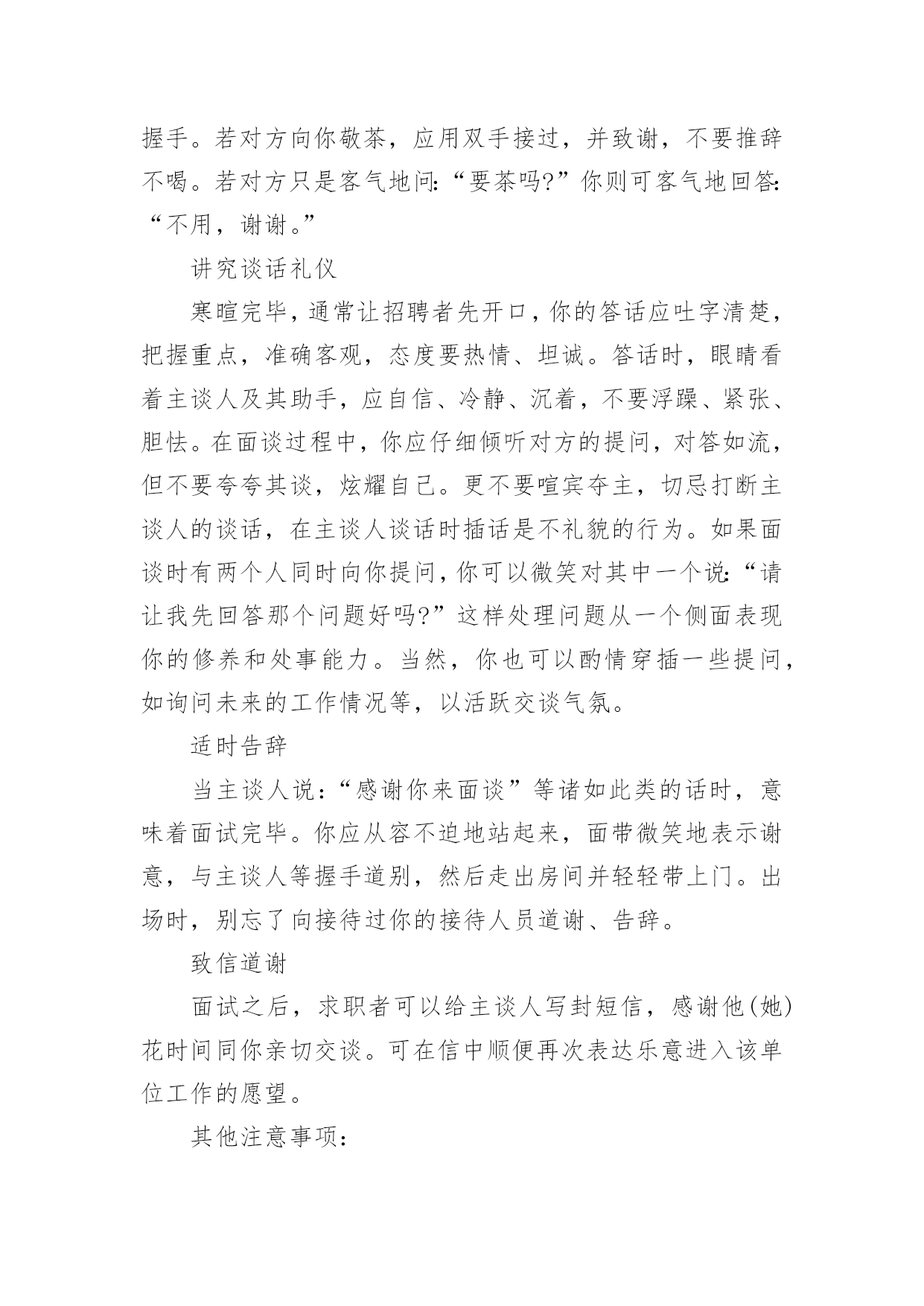 握手。若对方向你敬茶，应用双手接过，并致谢，不要推辞不喝。若对方只是客气地问:“要茶吗?”你则可客气地回答:“不用，谢谢。”

讲究谈话礼仪

寒暄完毕，通常让招聘者先开口，你的答话应吐字清楚，把握重点，准确客观，态度要热情、坦诚。答话时，眼睛看着主谈人及其助手，应自信、冷静、沉着，不要浮躁、紧张、胆怯。在面谈过程中，你应仔细倾听对方的提问，对答如流，但不要夸夸其谈，炫耀自己。更不要喧宾夺主，切忌打断主谈人的谈话，在主谈人谈话时插话是不礼貌的行为。如果面谈时有两个人同时向你提问，你可以微笑对其中一个说:“请让我先回答那个问题好吗?”这样处理问题从一个侧面表现你的修养和处事能力。当然，你也可以酌情穿插一些提问，如询问未来的工作情况等，以活跃交谈气氛。

适时告辞

当主谈人说:“感谢你来面谈”等诸如此类的话时，意味着面试完毕。你应从容不迫地站起来，面带微笑地表示谢意，与主谈人等握手道别，然后走出房间并轻轻带上门。出场时，别忘了向接待过你的接待人员道谢、告辞。

致信道谢

面试之后，求职者可以给主谈人写封短信，感谢他(她)花时间同你亲切交谈。可在信中顺便再次表达乐意进入该单位工作的愿望。

其他注意事项: